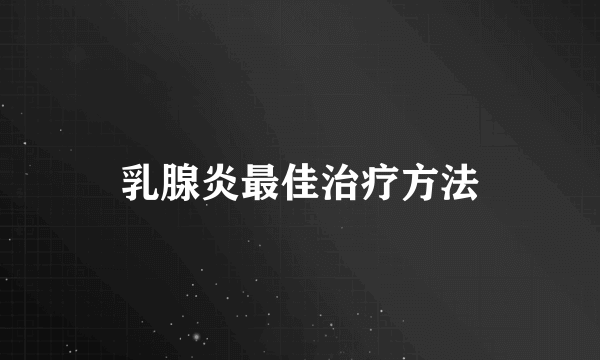 乳腺炎最佳治疗方法